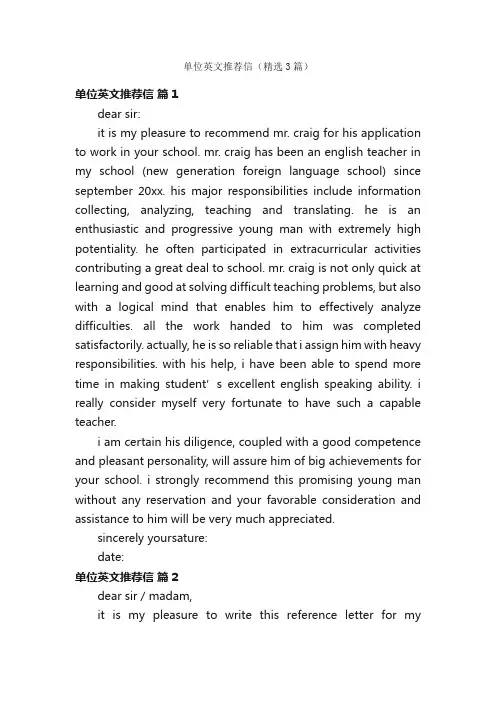 单位英文推荐信（精选3篇）

单位英文推荐信 篇1

dear sir:

it is my pleasure to recommend mr. craig for his application to work in your school. mr. craig has been an english teacher in my school (new generation foreign language school) since september 20xx. his major responsibilities include information collecting, analyzing, teaching and translating. he is an enthusiastic and progressive young man with extremely high potentiality. he often participated in extracurricular activities contributing a great deal to school. mr. craig is not only quick at learning and good at solving difficult teaching problems, but also with a logical mind that enables him to effectively analyze difficulties. all the work handed to him was completed satisfactorily. actually, he is so reliable that i assign him with heavy responsibilities. with his help, i have been able to spend more time in making student' s excellent english speaking ability. i really consider myself very fortunate to have such a capable teacher.

i am certain his diligence, coupled with a good competence and pleasant personality, will assure him of big achievements for your school. i strongly recommend this promising young man without any reservation and your favorable consideration and assistance to him will be very much appreciated.

sincerely yoursature:

date:

单位英文推荐信 篇2

dear sir / madam,

it is my pleasure to write this reference letter for my